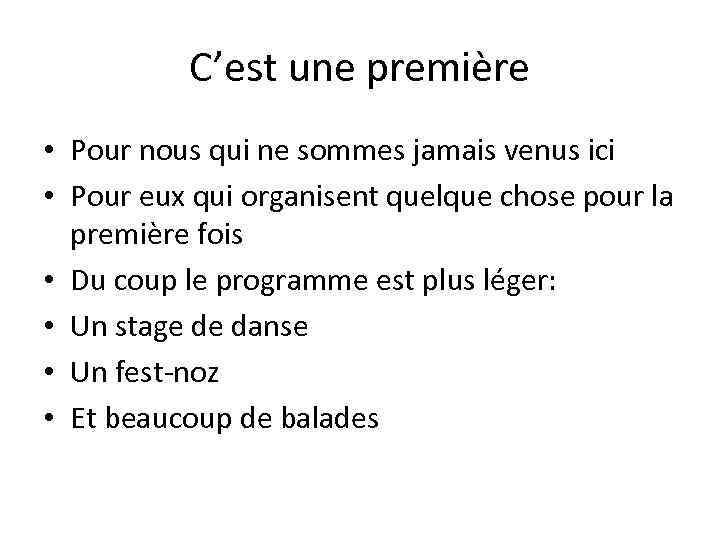 C’est une première

• Pour nous qui ne sommes jamais venus ici
• Pour eux qui organisent quelque chose pour la première fois
• Du coup le programme est plus léger:
• Un stage de danse
• Un fest-noz
• Et beaucoup de balades